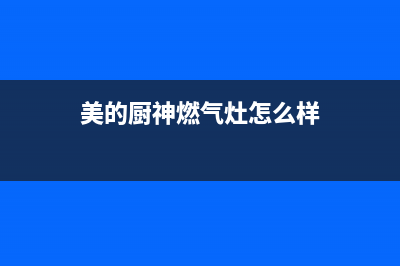 美的厨神燃气灶怎么样